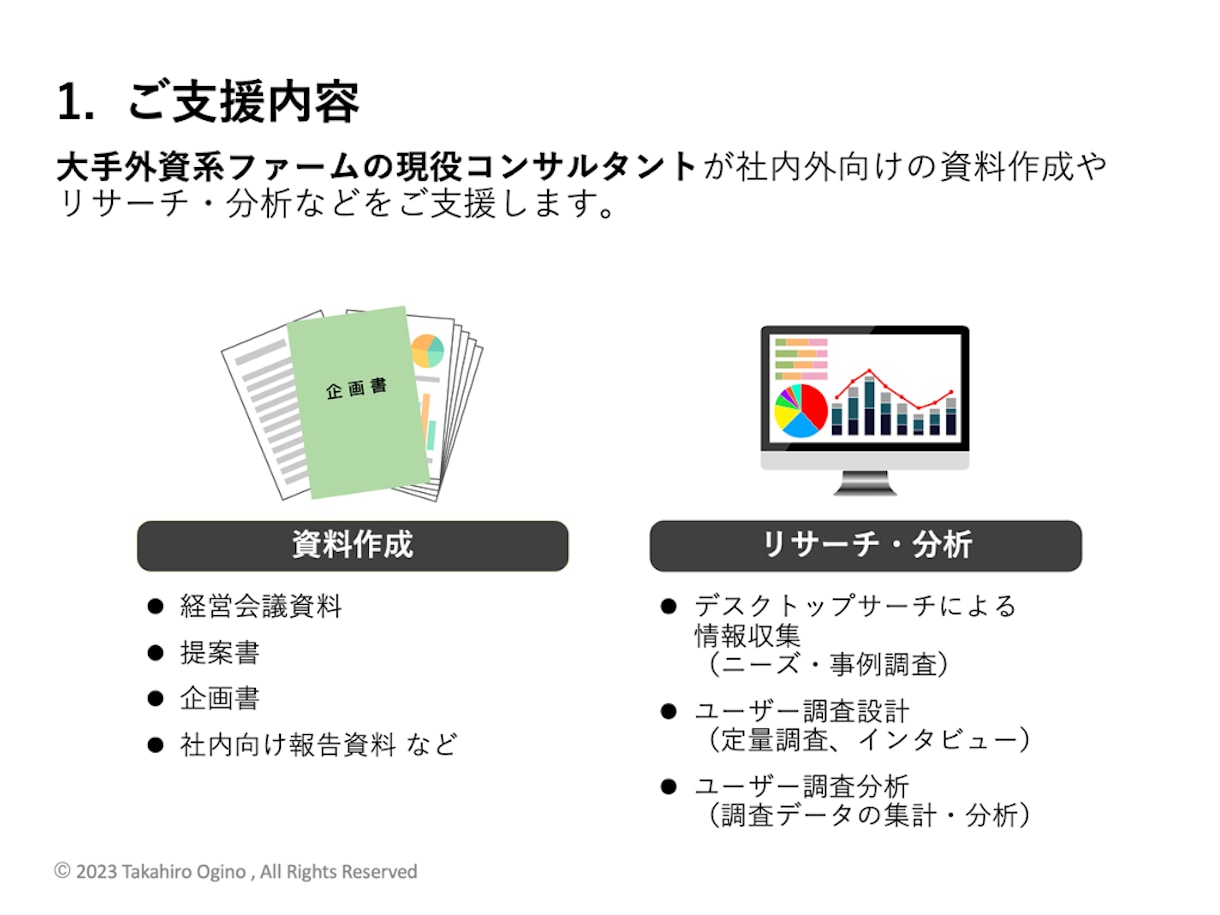 1. ご支援内容

大手外資系ファームの現役コンサルタントが社内外向けの資料作成やリサーチ・分析などをご支援します。

企画書

資料作成

● 経営会議資料
● 提案書
● 企画書
● 社内向け報告資料 など

リサーチ・分析

● デスクトップサーチによる情報収集（ニーズ・事例調査）
● ユーザー調査設計（定量調査、インタビュー）
● ユーザー調査分析（調査データの集計・分析）

© 2023 Takahiro Ogino , All Rights Reserved